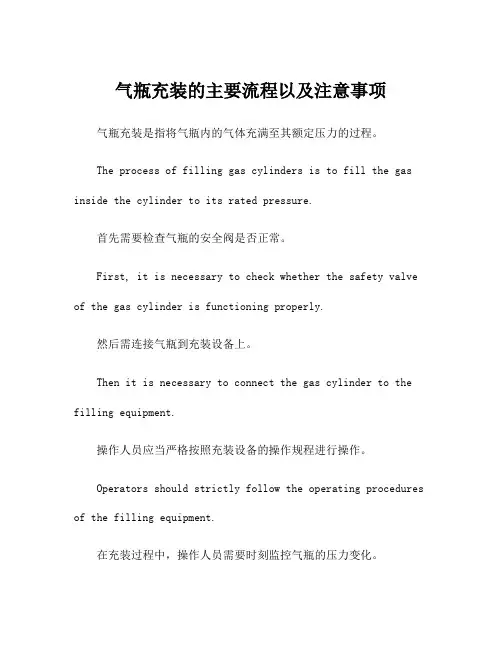 气瓶充装的主要流程以及注意事项

气瓶充装是指将气瓶内的气体充满至其额定压力的过程。

The process of filling gas cylinders is to fill the gas inside the cylinder to its rated pressure.

首先需要检查气瓶的安全阀是否正常。

First, it is necessary to check whether the safety valve of the gas cylinder is functioning properly.

然后需连接气瓶到充装设备上。

Then it is necessary to connect the gas cylinder to the filling equipment.

操作人员应当严格按照充装设备的操作规程进行操作。

Operators should strictly follow the operating procedures of the filling equipment.

在充装过程中，操作人员需要时刻监控气瓶的压力变化。